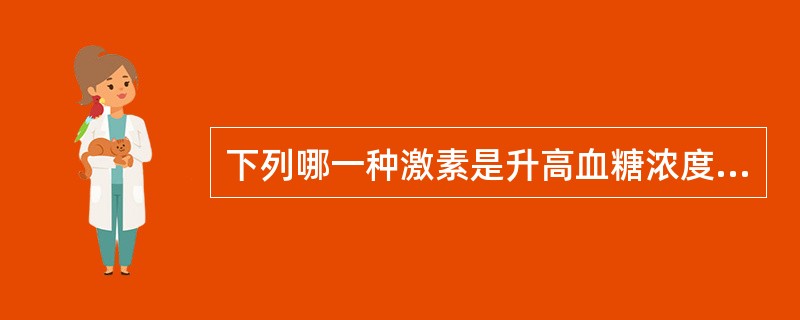 下列哪一种激素是升高血糖浓度...